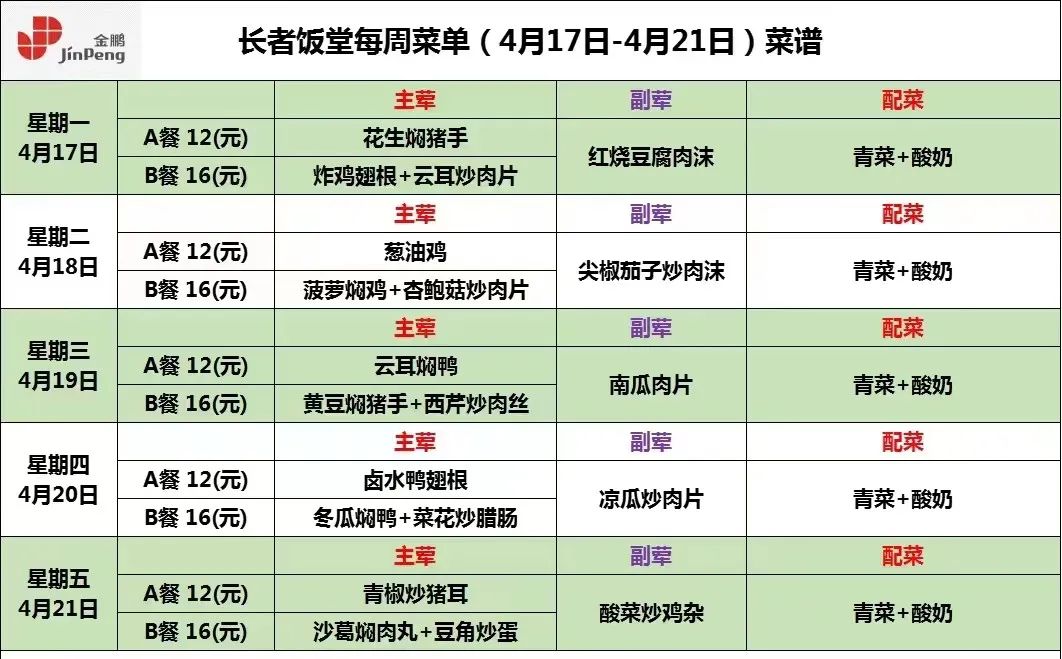 金鹏
JinPeng

长者饭堂每周菜单（4月17日-4月21日）菜谱

| | | 主荤 | 副荤 | 配菜 |
|---|---|---|---|---|
| 星期一 4月17日 | A餐 12(元) | 花生焖猪手 | 红烧豆腐肉沫 | 青菜+酸奶 |
| | B餐 16(元) | 炸鸡翅根+云耳炒肉片 | | |
| | | 主荤 | 副荤 | 配菜 |
| 星期二 4月18日 | A餐 12(元) | 葱油鸡 | 尖椒茄子炒肉沫 | 青菜+酸奶 |
| | B餐 16(元) | 菠萝焖鸡+杏鲍菇炒肉片 | | |
| | | 主荤 | 副荤 | 配菜 |
| 星期三 4月19日 | A餐 12(元) | 云耳焖鸭 | 南瓜肉片 | 青菜+酸奶 |
| | B餐 16(元) | 黄豆焖猪手+西芹炒肉丝 | | |
| | | 主荤 | 副荤 | 配菜 |
| 星期四 4月20日 | A餐 12(元) | 卤水鸭翅根 | 凉瓜炒肉片 | 青菜+酸奶 |
| | B餐 16(元) | 冬瓜焖鸭+菜花炒腊肠 | | |
| | | 主荤 | 副荤 | 配菜 |
| 星期五 4月21日 | A餐 12(元) | 青椒炒猪耳 | 酸菜炒鸡杂 | 青菜+酸奶 |
| | B餐 16(元) | 沙葛焖肉丸+豆角炒蛋 | | |